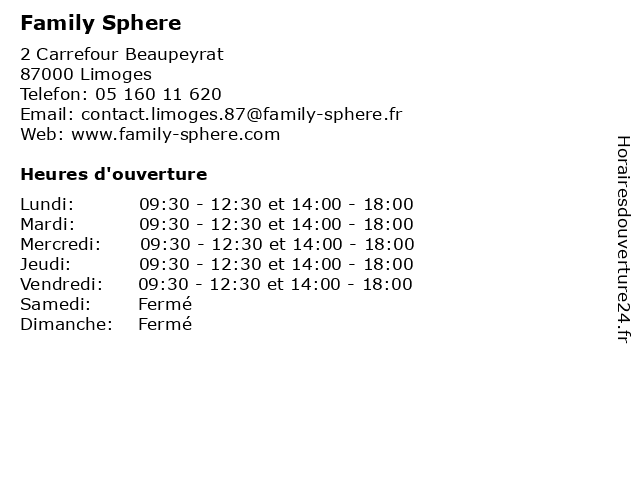 Family Sphere

2 Carrefour Beaupeyrat
87000 Limoges
Telefon: 05 160 11 620
Email: contact.limoges.87@family-sphere.fr
Web: www.family-sphere.com

Heures d'ouverture

Lundi: 09:30 - 12:30 et 14:00 - 18:00
Mardi: 09:30 - 12:30 et 14:00 - 18:00
Mercredi: 09:30 - 12:30 et 14:00 - 18:00
Jeudi: 09:30 - 12:30 et 14:00 - 18:00
Vendredi: 09:30 - 12:30 et 14:00 - 18:00
Samedi: Fermé
Dimanche: Fermé

Horairesdouverture24.fr